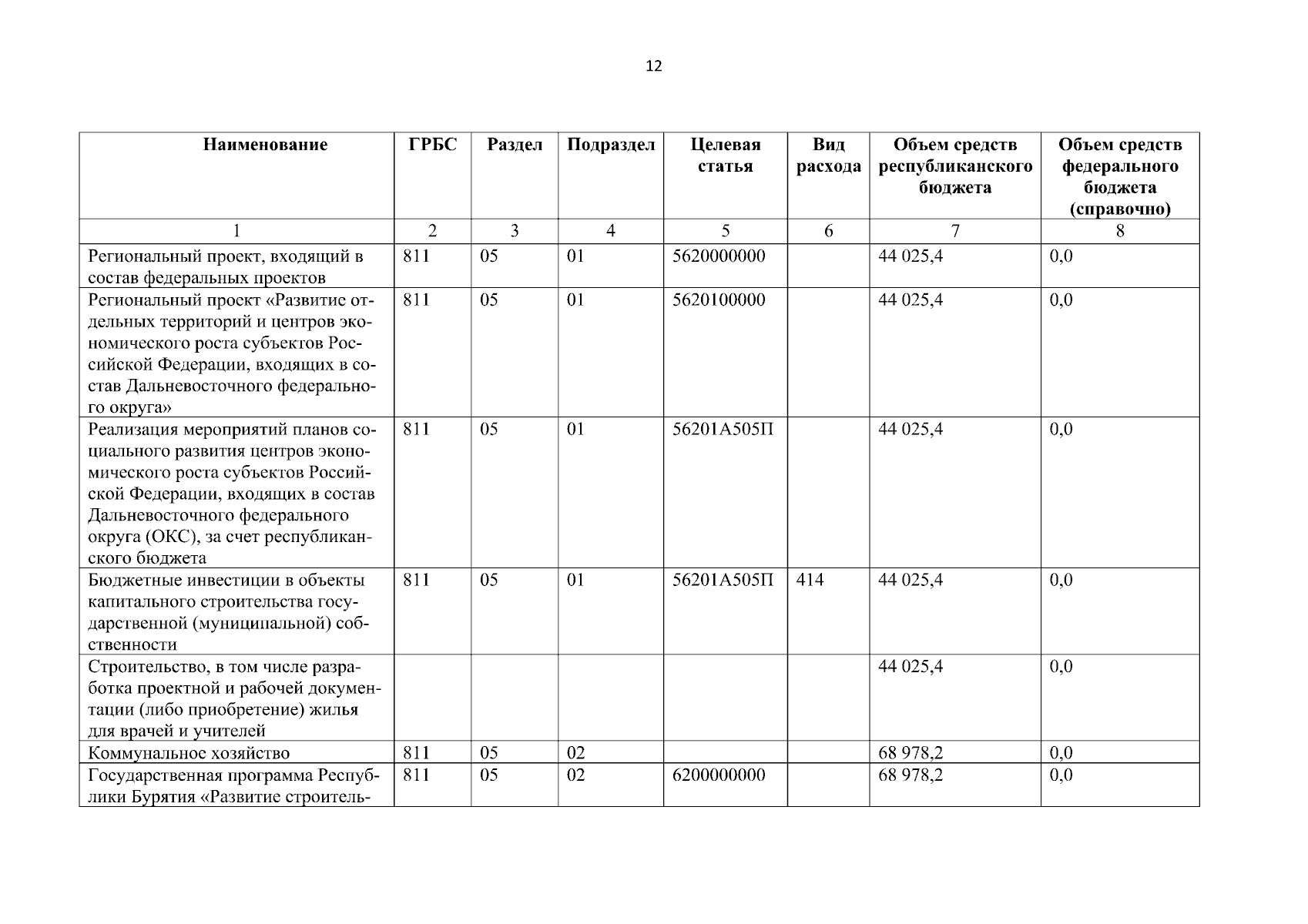 12

| Наименование | ГРБС | Раздел | Подраздел | Целевая статья | Вид расхода | Объем средств республиканского бюджета | Объем средств федерального бюджета (справочно) |
|---|---|---|---|---|---|---|---|
| 1 | 2 | 3 | 4 | 5 | 6 | 7 | 8 |
| Региональный проект, входящий в состав федеральных проектов | 811 | 05 | 01 | 5620000000 | | 44 025,4 | 0,0 |
| Региональный проект «Развитие отдельных территорий и центров экономического роста субъектов Российской Федерации, входящих в состав Дальневосточного федерального округа» | 811 | 05 | 01 | 5620100000 | | 44 025,4 | 0,0 |
| Реализация мероприятий планов социального развития центров экономического роста субъектов Российской Федерации, входящих в состав Дальневосточного федерального округа (ОКС), за счет республиканского бюджета | 811 | 05 | 01 | 56201А505П | | 44 025,4 | 0,0 |
| Бюджетные инвестиции в объекты капитального строительства государственной (муниципальной) собственности | 811 | 05 | 01 | 56201А505П | 414 | 44 025,4 | 0,0 |
| Строительство, в том числе разработка проектной и рабочей документации (либо приобретение) жилья для врачей и учителей | | | | | | 44 025,4 | 0,0 |
| Коммунальное хозяйство | 811 | 05 | 02 | | | 68 978,2 | 0,0 |
| Государственная программа Республики Бурятия «Развитие строитель- | 811 | 05 | 02 | 6200000000 | | 68 978,2 | 0,0 |